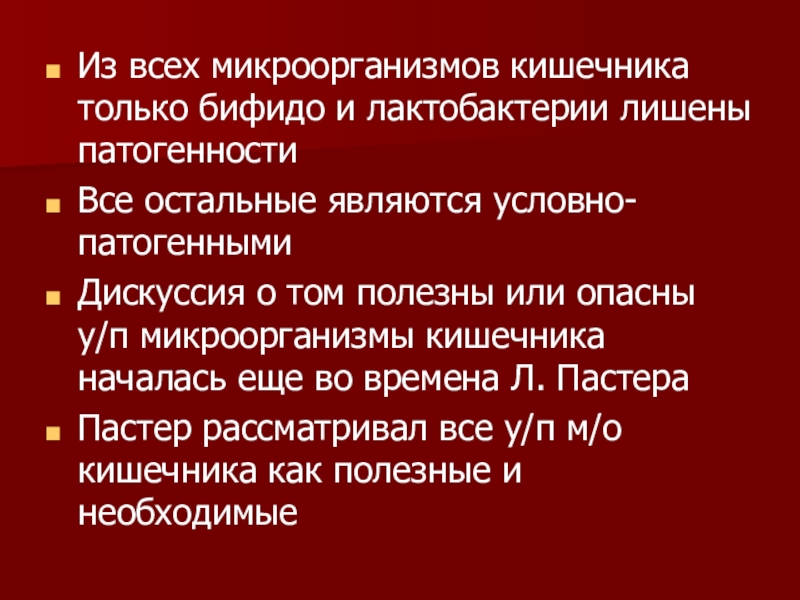 • Из всех микроорганизмов кишечника только бифидо и лактобактерии лишены патогенности

• Все остальные являются условно-патогенными

• Дискуссия о том полезны или опасны у/п микроорганизмы кишечника началась еще во времена Л. Пастера

• Пастер рассматривал все у/п м/о кишечника как полезные и необходимые